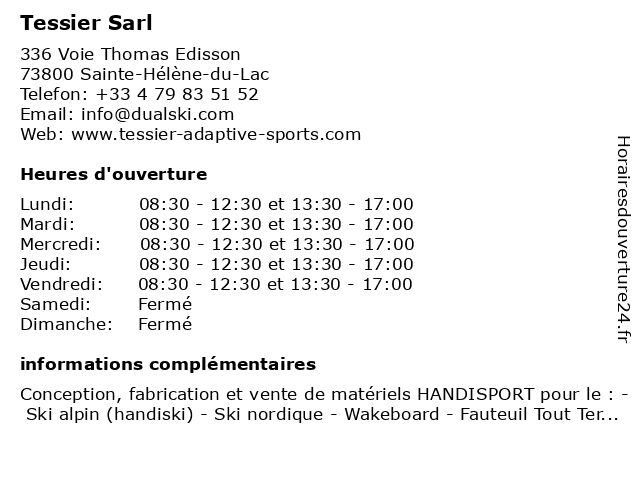 Tessier Sarl

336 Voie Thomas Edisson
73800 Sainte-Hélène-du-Lac
Telefon: +33 4 79 83 51 52
Email: info@dualski.com
Web: www.tessier-adaptive-sports.com

Heures d'ouverture

| | |
|---|---|
| Lundi: | 08:30 - 12:30 et 13:30 - 17:00 |
| Mardi: | 08:30 - 12:30 et 13:30 - 17:00 |
| Mercredi: | 08:30 - 12:30 et 13:30 - 17:00 |
| Jeudi: | 08:30 - 12:30 et 13:30 - 17:00 |
| Vendredi: | 08:30 - 12:30 et 13:30 - 17:00 |
| Samedi: | Fermé |
| Dimanche: | Fermé |

informations complémentaires

Conception, fabrication et vente de matériels HANDISPORT pour le : - Ski alpin (handiski) - Ski nordique - Wakeboard - Fauteuil Tout Ter...

Horairesdouverture24.fr